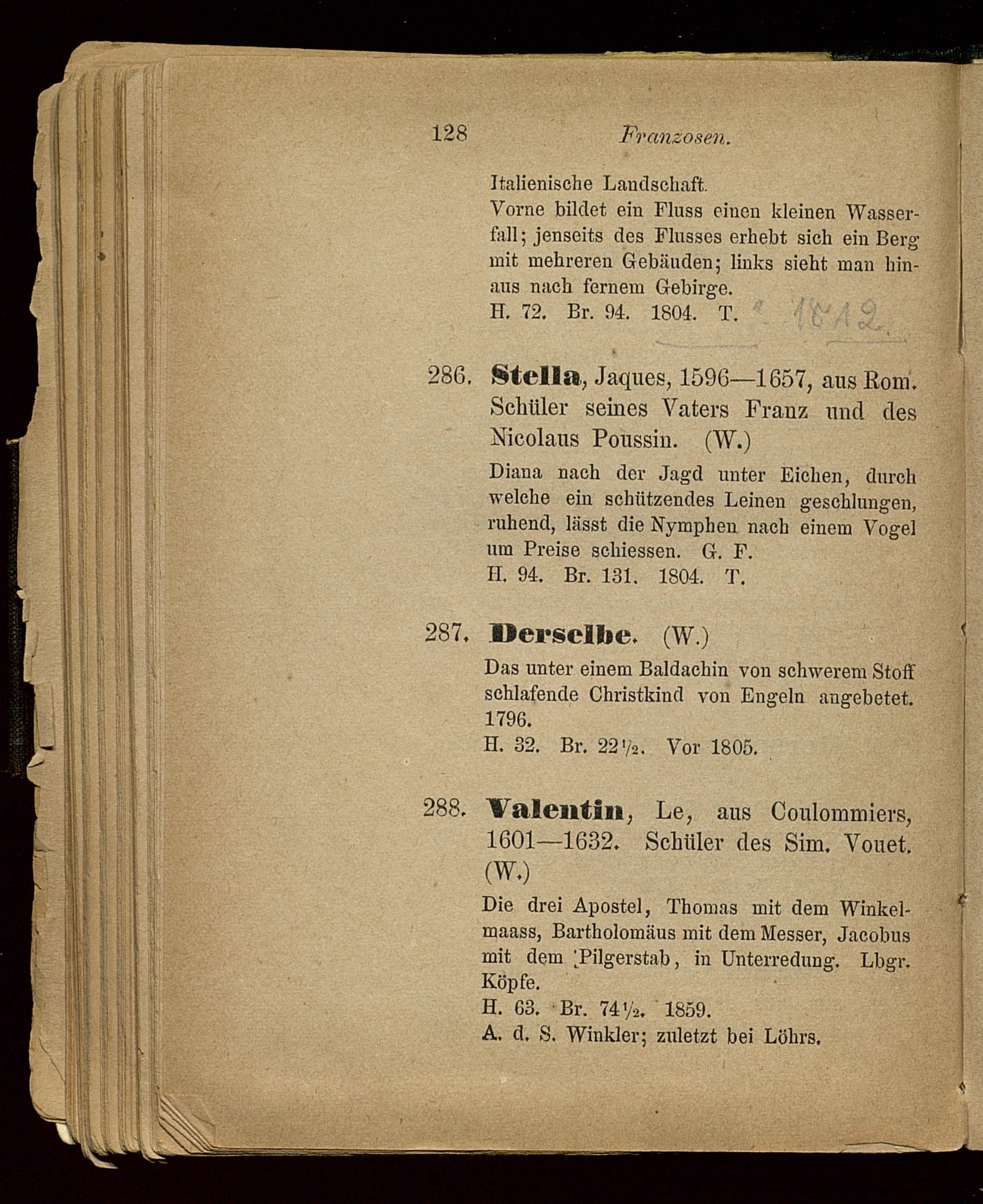 128 Franzosen.

Italienische Landschaft.
Vorne bildet ein Fluss einen kleinen Wasserfall; jenseits des Flusses erhebt sich ein Berg mit mehreren Gebäuden; links sieht man hinaus nach fernem Gebirge.
H. 72. Br. 94. 1804. T. 1812

286. Stella, Jaques, 1596—1657, aus Rom. Schüler seines Vaters Franz und des Nicolaus Poussin. (W.)
Diana nach der Jagd unter Eichen, durch welche ein schützendes Leinen geschlungen, ruhend, lässt die Nymphen nach einem Vogel um Preise schiessen. G. F.
H. 94. Br. 131. 1804. T.

287. Derselbe. (W.)
Das unter einem Baldachin von schwerem Stoff schlafende Christkind von Engeln angebetet. 1796.
H. 32. Br. 22½. Vor 1805.

288. Valentin, Le, aus Coulommiers, 1601—1632. Schüler des Sim. Vouet. (W.)
Die drei Apostel, Thomas mit dem Winkelmaass, Bartholomäus mit dem Messer, Jacobus mit dem Pilgerstab, in Unterredung. Lbgr. Köpfe.
H. 63. Br. 74½. 1859.
A. d. S. Winkler; zuletzt bei Löhrs.